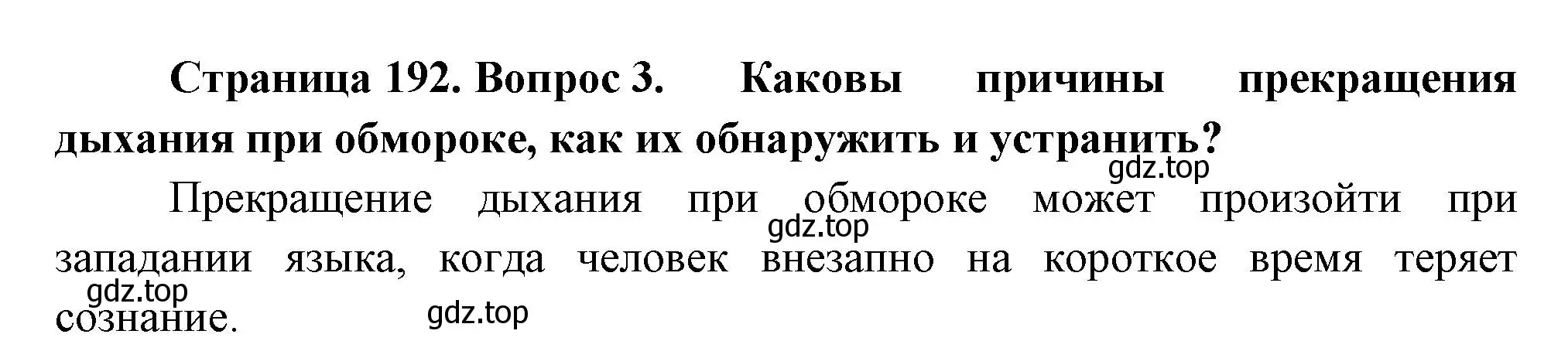 Страница 192. Вопрос 3. Каковы причины прекращения дыхания при обмороке, как их обнаружить и устранить?

gdz.top

Прекращение дыхания при обмороке может произойти при западании языка, когда человек внезапно на короткое время теряет сознание.

gdz.top

gdz.top

gdz.top